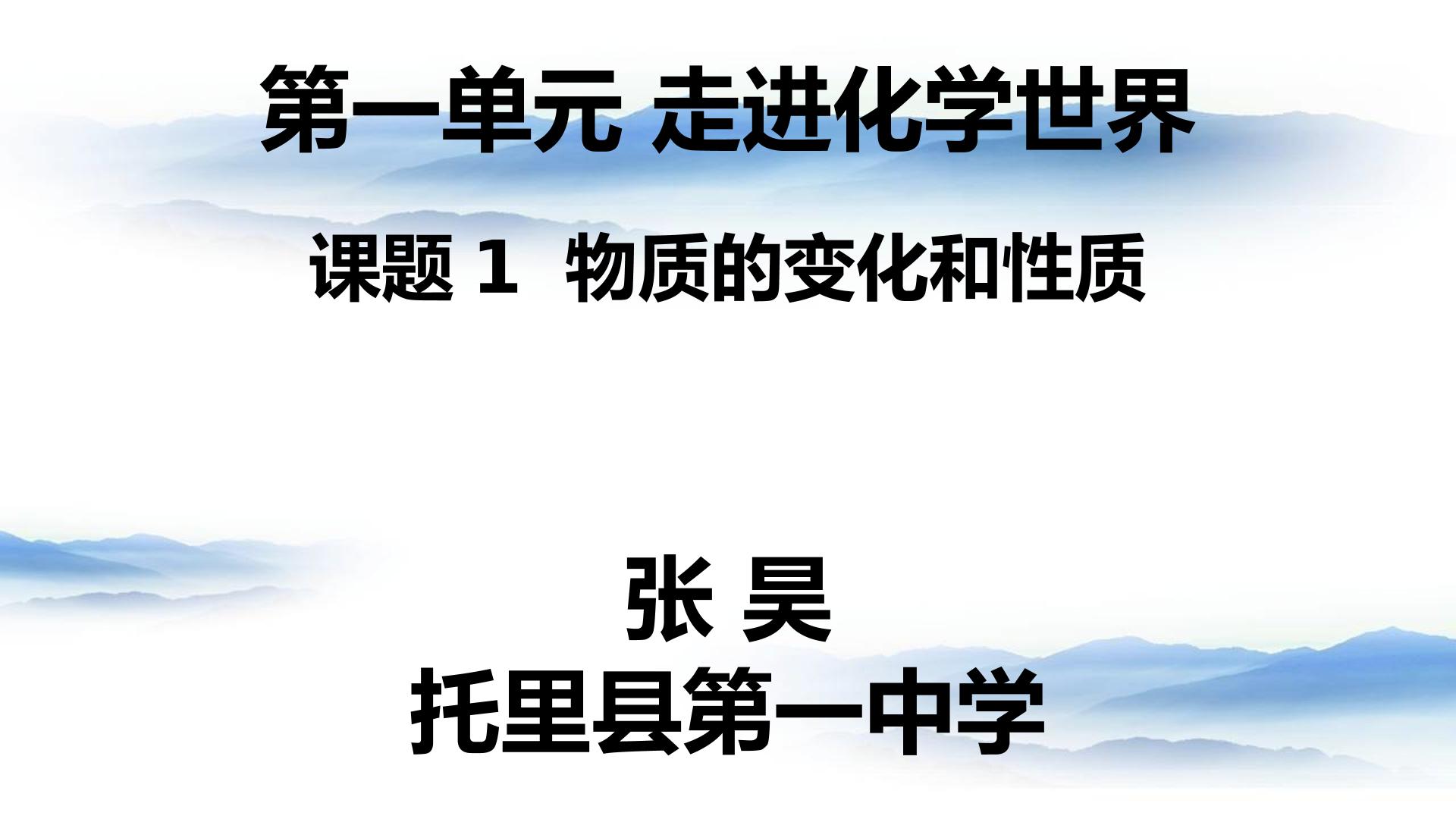 第一单元 走进化学世界

课题 1 物质的变化和性质

张 昊
托里县第一中学